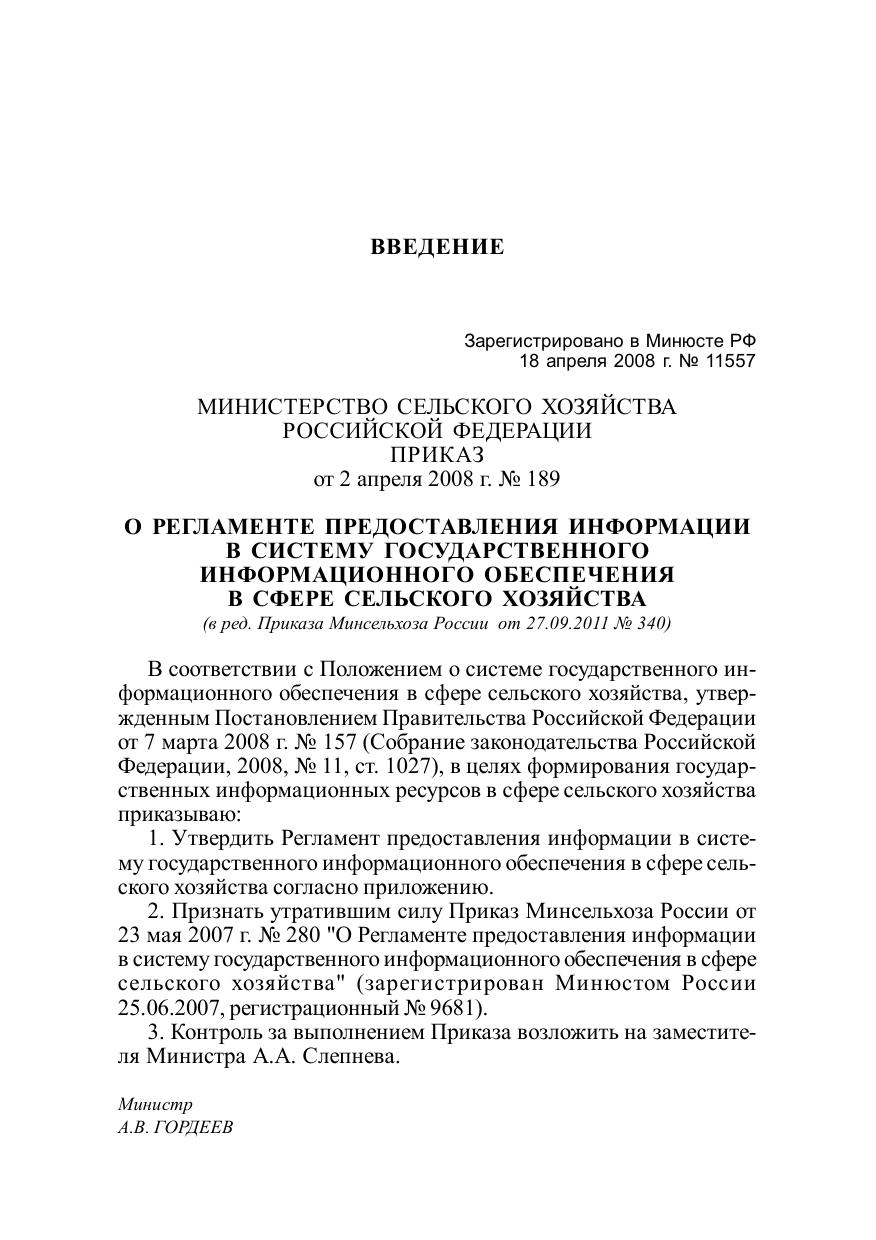 ВВЕДЕНИЕ

Зарегистрировано в Минюсте РФ
18 апреля 2008 г. № 11557

МИНИСТЕРСТВО СЕЛЬСКОГО ХОЗЯЙСТВА
РОССИЙСКОЙ ФЕДЕРАЦИИ
ПРИКАЗ
от 2 апреля 2008 г. № 189

О РЕГЛАМЕНТЕ ПРЕДОСТАВЛЕНИЯ ИНФОРМАЦИИ В СИСТЕМУ ГОСУДАРСТВЕННОГО ИНФОРМАЦИОННОГО ОБЕСПЕЧЕНИЯ В СФЕРЕ СЕЛЬСКОГО ХОЗЯЙСТВА
(в ред. Приказа Минсельхоза России от 27.09.2011 № 340)

В соответствии с Положением о системе государственного информационного обеспечения в сфере сельского хозяйства, утвержденным Постановлением Правительства Российской Федерации от 7 марта 2008 г. № 157 (Собрание законодательства Российской Федерации, 2008, № 11, ст. 1027), в целях формирования государственных информационных ресурсов в сфере сельского хозяйства приказываю:

1. Утвердить Регламент предоставления информации в систему государственного информационного обеспечения в сфере сельского хозяйства согласно приложению.

2. Признать утратившим силу Приказ Минсельхоза России от 23 мая 2007 г. № 280 "О Регламенте предоставления информации в систему государственного информационного обеспечения в сфере сельского хозяйства" (зарегистрирован Минюстом России 25.06.2007, регистрационный № 9681).

3. Контроль за выполнением Приказа возложить на заместителя Министра А.А. Слепнева.

Министр
А.В. ГОРДЕЕВ